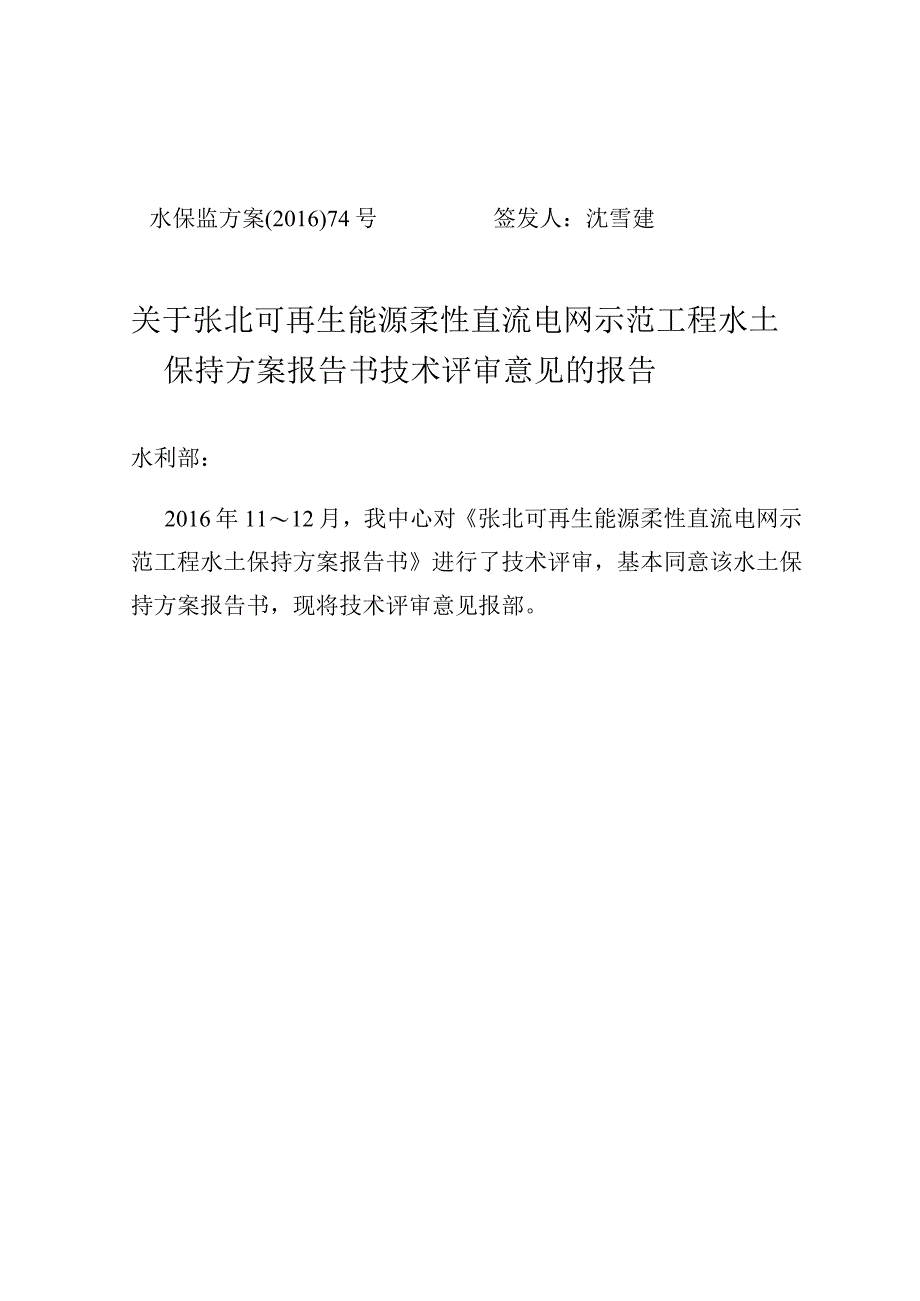 水保监方案(2016)74号　　　　　签发人：沈雪建

关于张北可再生能源柔性直流电网示范工程水土保持方案报告书技术评审意见的报告

水利部：

2016年11～12月，我中心对《张北可再生能源柔性直流电网示范工程水土保持方案报告书》进行了技术评审，基本同意该水土保持方案报告书，现将技术评审意见报部。